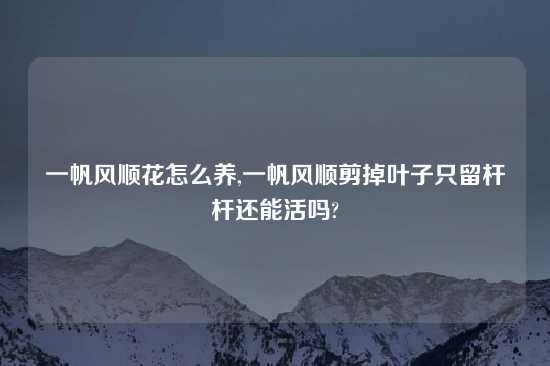 一帆风顺花怎么养,一帆风顺剪掉叶子只留杆杆还能活吗?